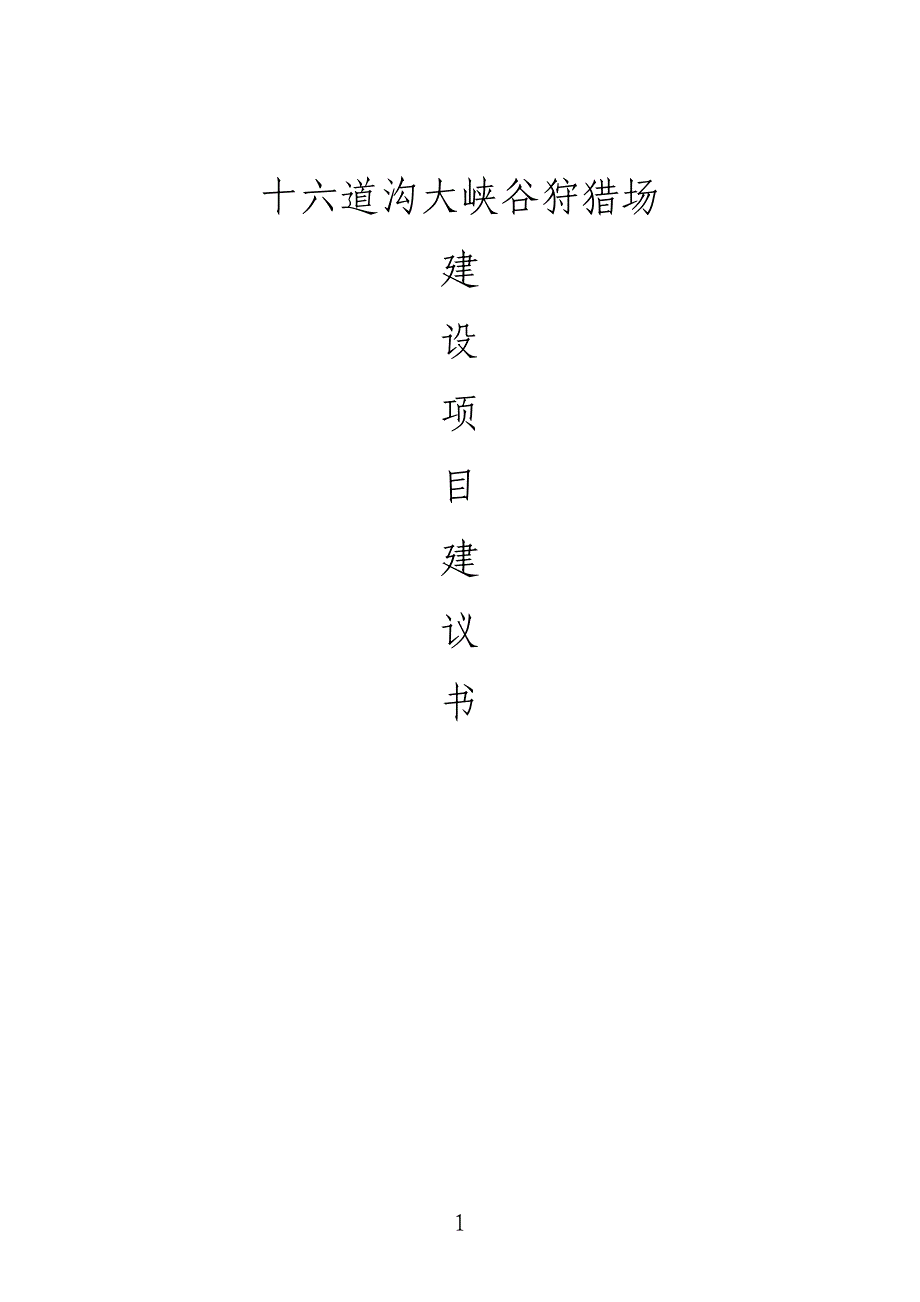 十六道沟大峡谷狩猎场

建

设

项

目

建

议

书

1